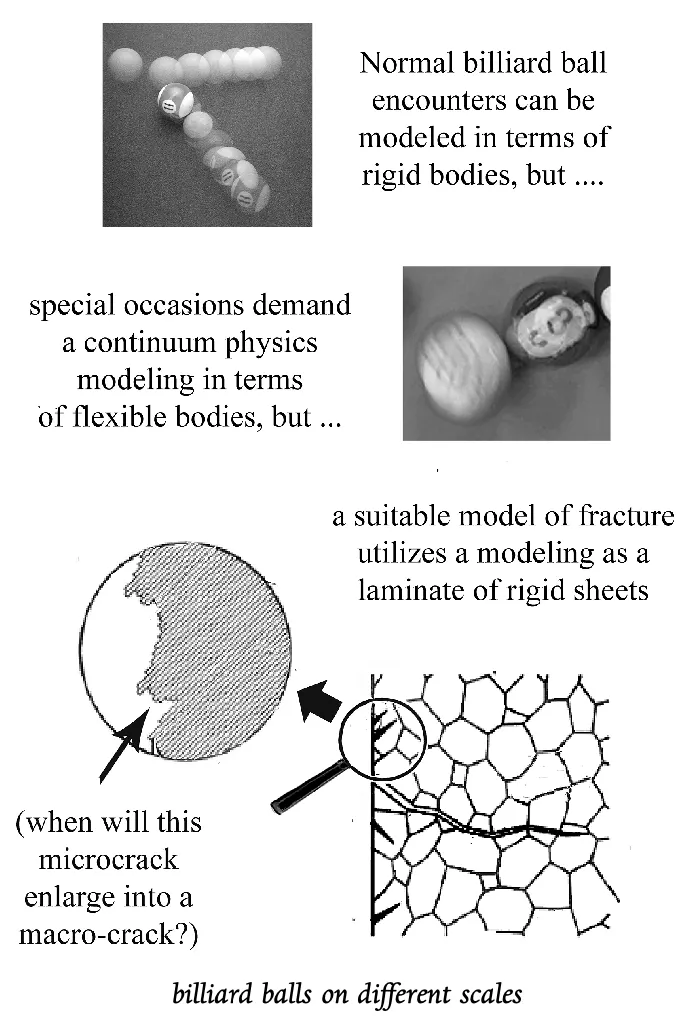 Normal billiard ball encounters can be modeled in terms of rigid bodies, but ....

special occasions demand a continuum physics modeling in terms of flexible bodies, but ...

a suitable model of fracture utilizes a modeling as a laminate of rigid sheets

(when will this microcrack enlarge into a macro-crack?)

billiard balls on different scales